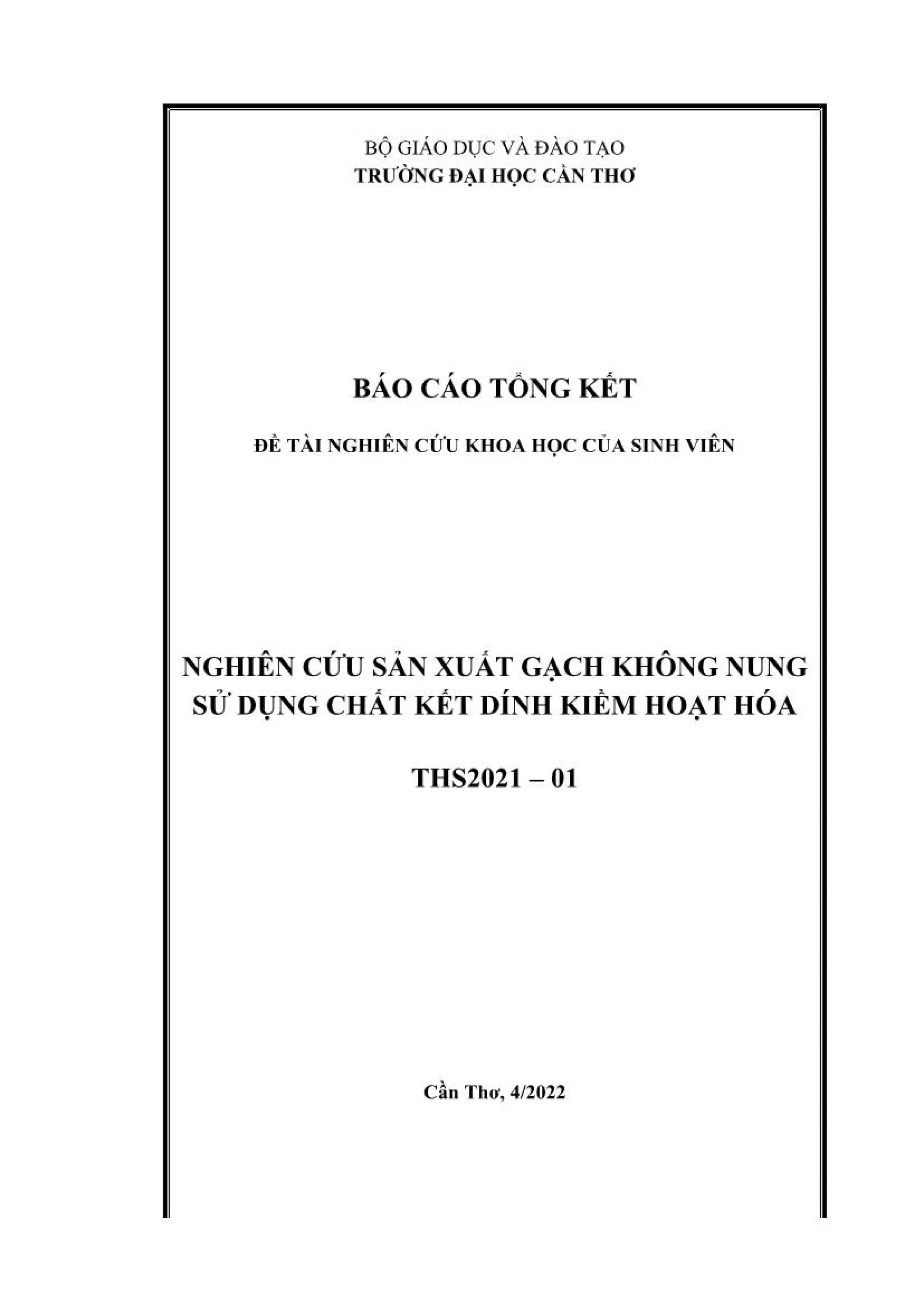 BỘ GIÁO DỤC VÀ ĐÀO TẠO
TRƯỜNG ĐẠI HỌC CẦN THƠ

BÁO CÁO TỔNG KẾT

ĐỀ TÀI NGHIÊN CỨU KHOA HỌC CỦA SINH VIÊN

NGHIÊN CỨU SẢN XUẤT GẠCH KHÔNG NUNG SỬ DỤNG CHẤT KẾT DÍNH KIỀM HOẠT HÓA

THS2021 – 01

Cần Thơ, 4/2022